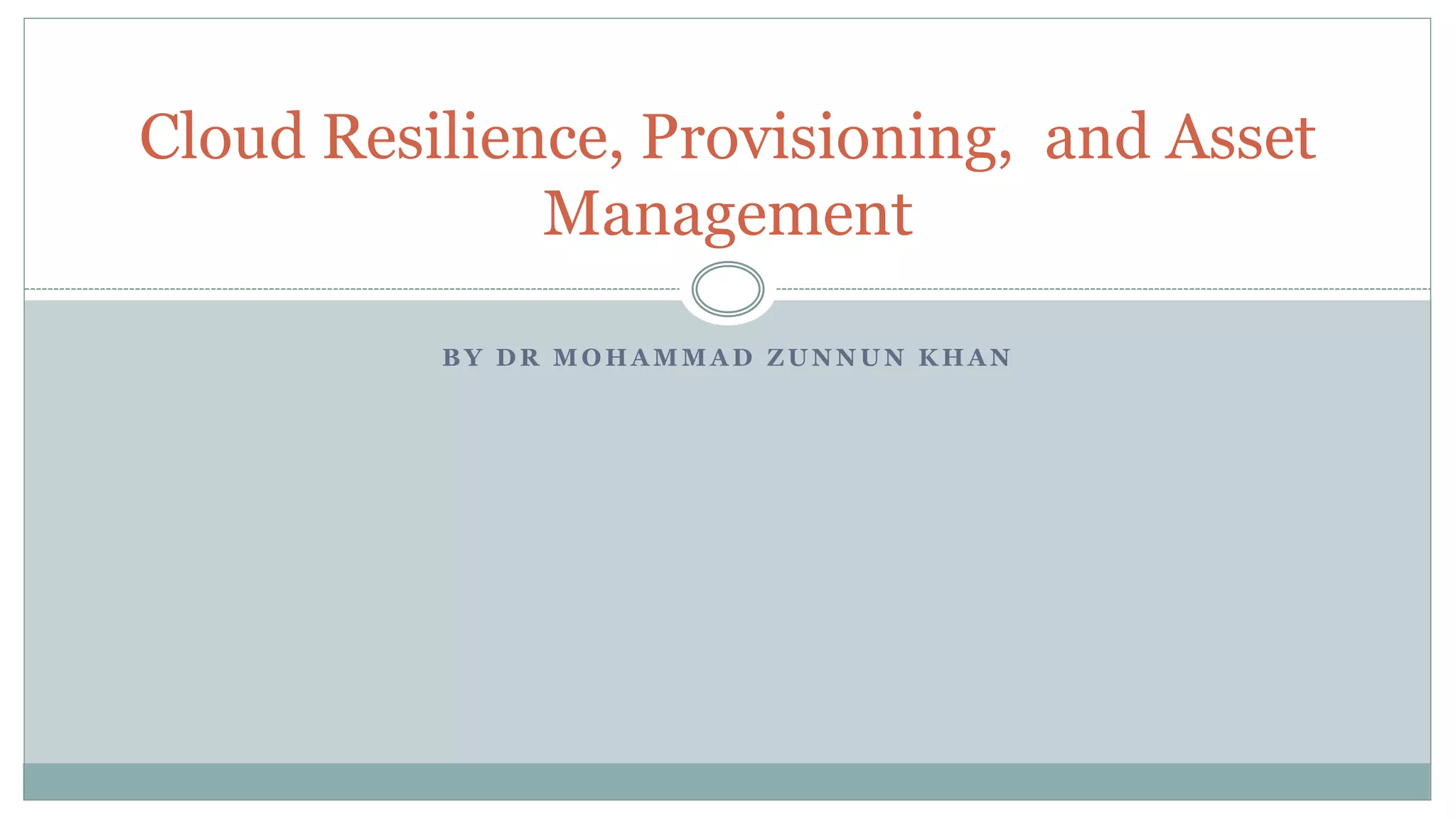 Cloud Resilience, Provisioning, and Asset Management

BY DR MOHAMMAD ZUNNUN KHAN